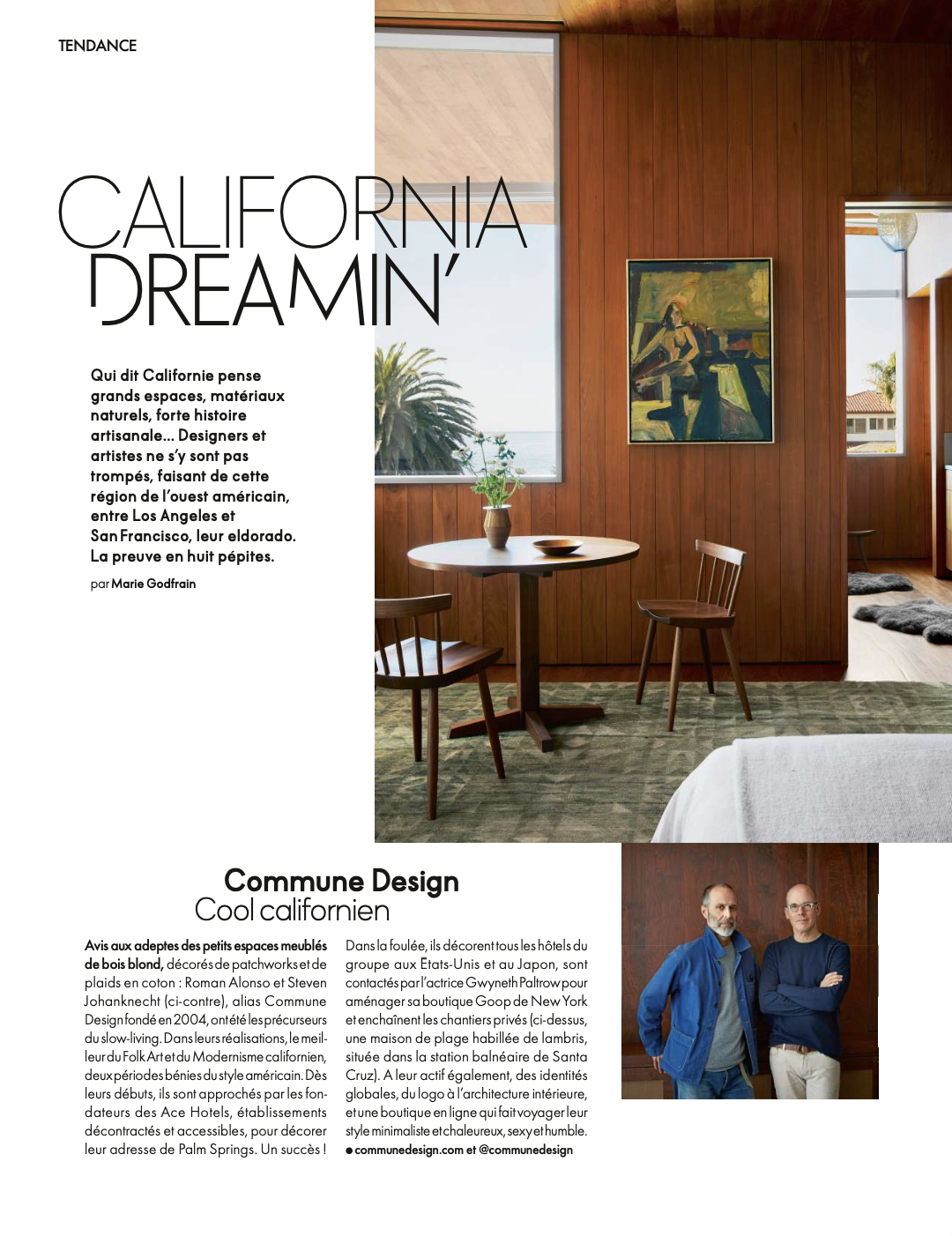 TENDANCE

CALIFORNIA DREAMIN'

Qui dit Californie pense grands espaces, matériaux naturels, forte histoire artisanale... Designers et artistes ne s'y sont pas trompés, faisant de cette région de l'ouest américain, entre Los Angeles et San Francisco, leur eldorado. La preuve en huit pépites.

par Marie Godfrain

Commune Design
Cool californien

Avis aux adeptes des petits espaces meublés de bois blond, décorés de patchworks et de plaids en coton : Roman Alonso et Steven Johanknecht (ci-contre), alias Commune Design fondé en 2004, ont été les précurseurs du slow-living. Dans leurs réalisations, le meilleur du Folk Art et du Modernisme californien, deux périodes bénies du style américain. Dès leurs débuts, ils sont approchés par les fondateurs des Ace Hotels, établissements décontractés et accessibles, pour décorer leur adresse de Palm Springs. Un succès ! Dans la foulée, ils décorent tous les hôtels du groupe aux États-Unis et au Japon, sont contactés par l'actrice Gwyneth Paltrow pour aménager sa boutique Goop de New York et enchaînent les chantiers privés (ci-dessus, une maison de plage habillée de lambris, située dans la station balnéaire de Santa Cruz). A leur actif également, des identités globales, du logo à l'architecture intérieure, et une boutique en ligne qui fait voyager leur style minimaliste et chaleureux, sexy et humble.
● communedesign.com et @communedesign